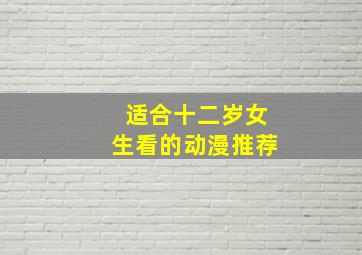 适合十二岁女生看的动漫推荐